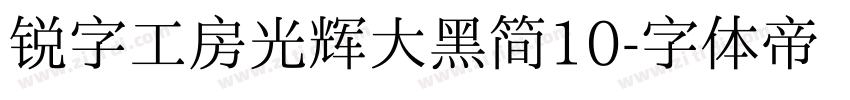 锐字工房光辉大黑简10-字体帝